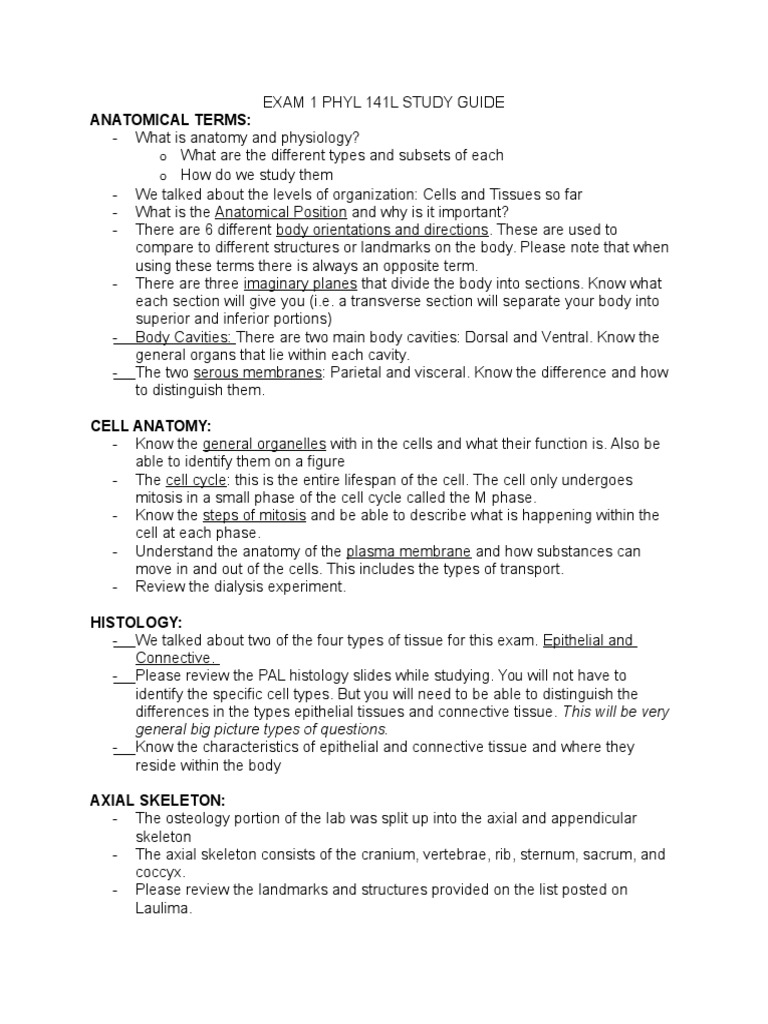 EXAM 1 PHYL 141L STUDY GUIDE

ANATOMICAL TERMS:

- What is anatomy and physiology?
  o What are the different types and subsets of each
  o How do we study them
- We talked about the levels of organization: Cells and Tissues so far
- What is the Anatomical Position and why is it important?
- There are 6 different body orientations and directions. These are used to compare to different structures or landmarks on the body. Please note that when using these terms there is always an opposite term.
- There are three imaginary planes that divide the body into sections. Know what each section will give you (i.e. a transverse section will separate your body into superior and inferior portions)
- Body Cavities: There are two main body cavities: Dorsal and Ventral. Know the general organs that lie within each cavity.
- The two serous membranes: Parietal and visceral. Know the difference and how to distinguish them.

CELL ANATOMY:

- Know the general organelles with in the cells and what their function is. Also be able to identify them on a figure
- The cell cycle: this is the entire lifespan of the cell. The cell only undergoes mitosis in a small phase of the cell cycle called the M phase.
- Know the steps of mitosis and be able to describe what is happening within the cell at each phase.
- Understand the anatomy of the plasma membrane and how substances can move in and out of the cells. This includes the types of transport.
- Review the dialysis experiment.

HISTOLOGY:

- We talked about two of the four types of tissue for this exam. Epithelial and Connective.
- Please review the PAL histology slides while studying. You will not have to identify the specific cell types. But you will need to be able to distinguish the differences in the types epithelial tissues and connective tissue. This will be very general big picture types of questions.
- Know the characteristics of epithelial and connective tissue and where they reside within the body

AXIAL SKELETON:

- The osteology portion of the lab was split up into the axial and appendicular skeleton
- The axial skeleton consists of the cranium, vertebrae, rib, sternum, sacrum, and coccyx.
- Please review the landmarks and structures provided on the list posted on Laulima.